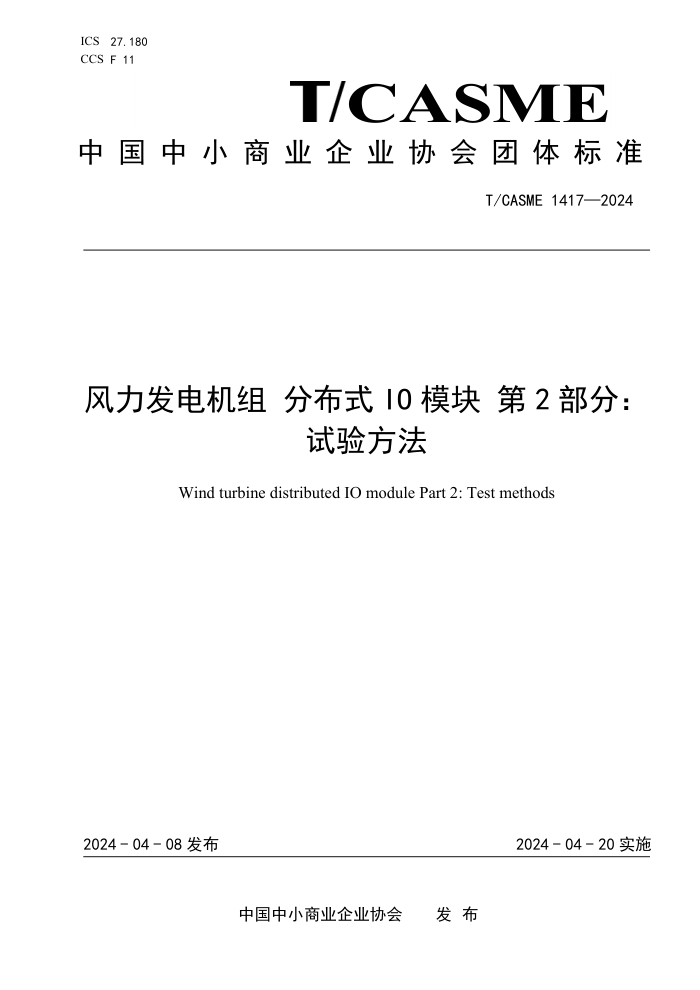 ICS 27.180
CCS F 11

T/CASME

中国中小商业企业协会团体标准

T/CASME 1417—2024

风力发电机组 分布式 IO 模块 第 2 部分：试验方法

Wind turbine distributed IO module Part 2: Test methods

2024 - 04 - 08 发布

2024 - 04 - 20 实施

中国中小商业企业协会　　发 布